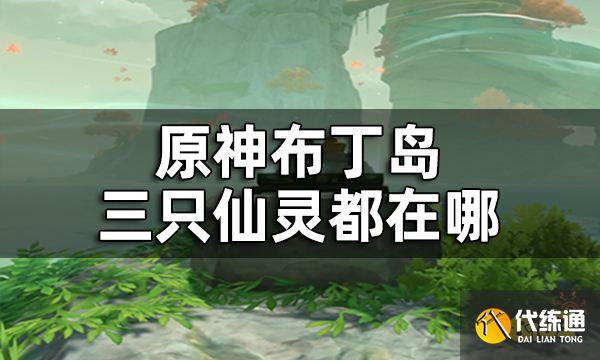 原神布丁岛
三只仙灵都在哪

代练通
DAI LIAN TONG